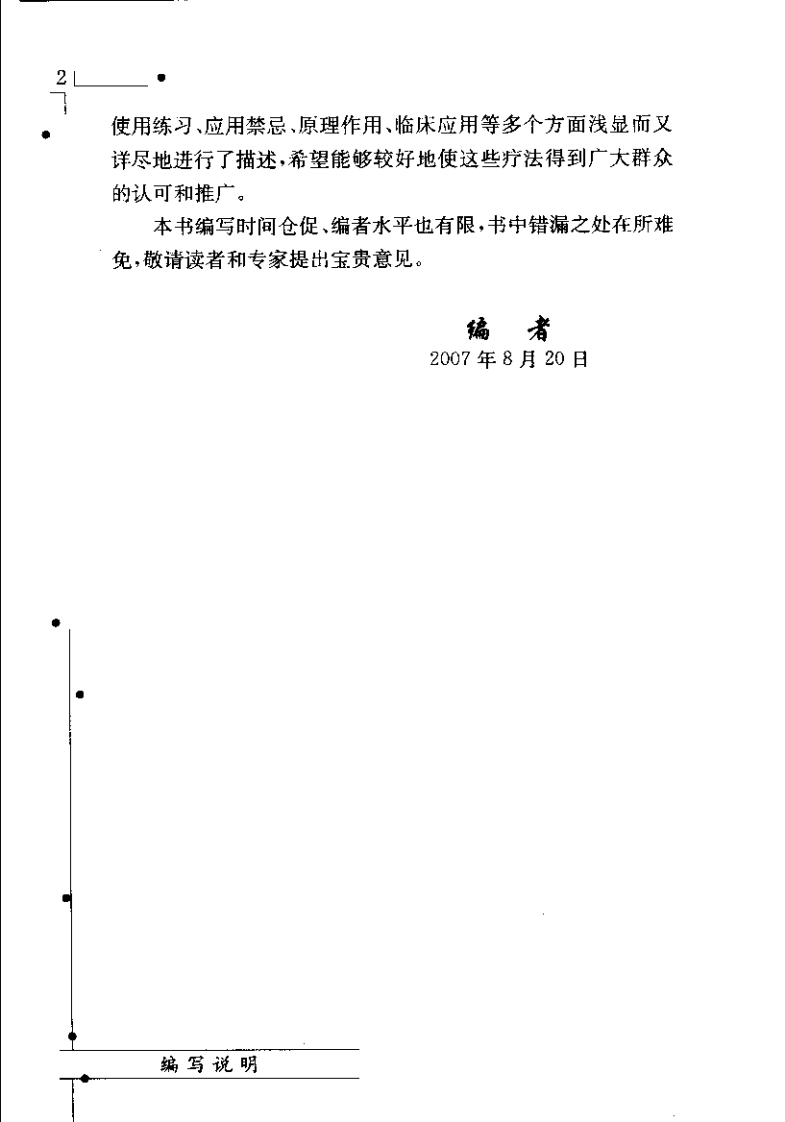 2

使用练习、应用禁忌、原理作用、临床应用等多个方面浅显而又详尽地进行了描述，希望能够较好地使这些疗法得到广大群众的认可和推广。

本书编写时间仓促、编者水平也有限，书中错漏之处在所难免，敬请读者和专家提出宝贵意见。

编　者
2007 年 8 月 20 日

编写说明